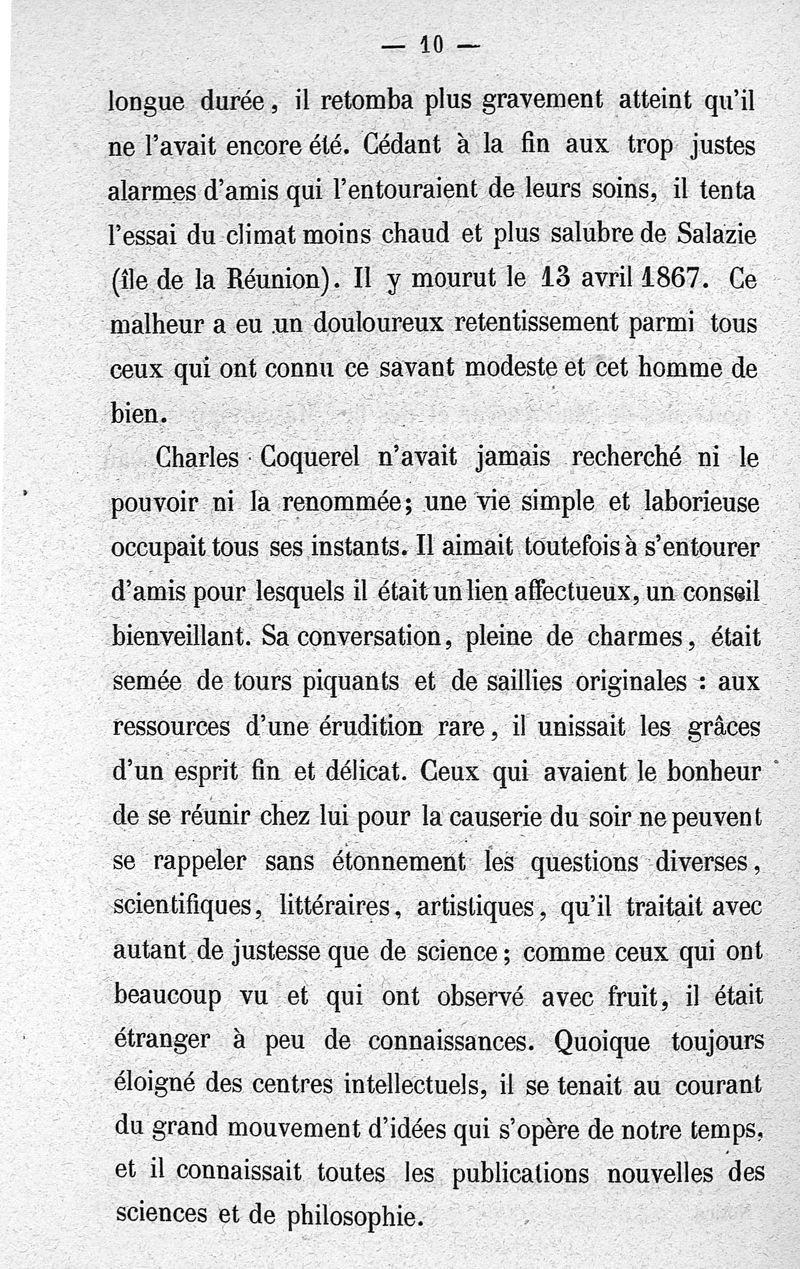 — 10 —

longue durée, il retomba plus gravement atteint qu'il ne l'avait encore été. Cédant à la fin aux trop justes alarmes d'amis qui l'entouraient de leurs soins, il tenta l'essai du climat moins chaud et plus salubre de Salazie (île de la Réunion). Il y mourut le 13 avril 1867. Ce malheur a eu un douloureux retentissement parmi tous ceux qui ont connu ce savant modeste et cet homme de bien.

Charles Coquerel n'avait jamais recherché ni le pouvoir ni la renommée; une vie simple et laborieuse occupait tous ses instants. Il aimait toutefois à s'entourer d'amis pour lesquels il était un lien affectueux, un conseil bienveillant. Sa conversation, pleine de charmes, était semée de tours piquants et de saillies originales : aux ressources d'une érudition rare, il unissait les grâces d'un esprit fin et délicat. Ceux qui avaient le bonheur de se réunir chez lui pour la causerie du soir ne peuvent se rappeler sans étonnement les questions diverses, scientifiques, littéraires, artistiques, qu'il traitait avec autant de justesse que de science; comme ceux qui ont beaucoup vu et qui ont observé avec fruit, il était étranger à peu de connaissances. Quoique toujours éloigné des centres intellectuels, il se tenait au courant du grand mouvement d'idées qui s'opère de notre temps, et il connaissait toutes les publications nouvelles des sciences et de philosophie.